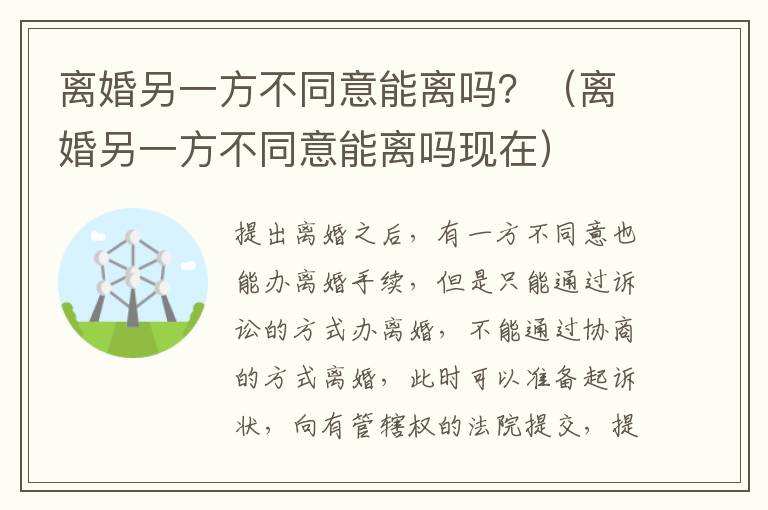 离婚另一方不同意能离吗？（离婚另一方不同意能离吗现在）

提出离婚之后，有一方不同意也能办离婚手续，但是只能通过诉讼的方式办离婚，不能通过协商的方式离婚，此时可以准备起诉状，向有管辖权的法院提交，提